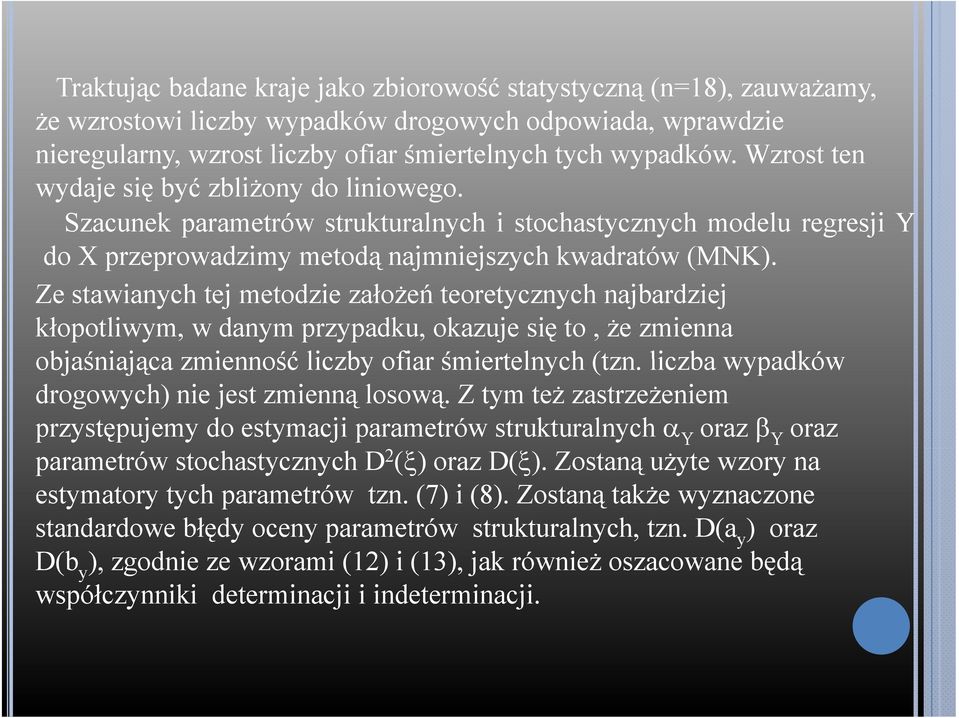 Traktując badane kraje jako zbiorowość statystyczną (n=18), zauważamy, że wzrostowi liczby wypadków drogowych odpowiada, wprawdzie nieregularny, wzrost liczby ofiar śmiertelnych tych wypadków. Wzrost ten wydaje się być zbliżony do liniowego.

Szacunek parametrów strukturalnych i stochastycznych modelu regresji Y do X przeprowadzimy metodą najmniejszych kwadratów (MNK).

Ze stawianych tej metodzie założeń teoretycznych najbardziej kłopotliwym, w danym przypadku, okazuje się to , że zmienna objaśniająca zmienność liczby ofiar śmiertelnych (tzn. liczba wypadków drogowych) nie jest zmienną losową. Z tym też zastrzeżeniem przystępujemy do estymacji parametrów strukturalnych $\alpha_Y$ oraz $\beta_Y$ oraz parametrów stochastycznych $D^2(\xi)$ oraz $D(\xi)$. Zostaną użyte wzory na estymatory tych parametrów tzn. (7) i (8). Zostaną także wyznaczone standardowe błędy oceny parametrów strukturalnych, tzn. $D(a_y)$ oraz $D(b_y)$, zgodnie ze wzorami (12) i (13), jak również oszacowane będą współczynniki determinacji i indeterminacji.